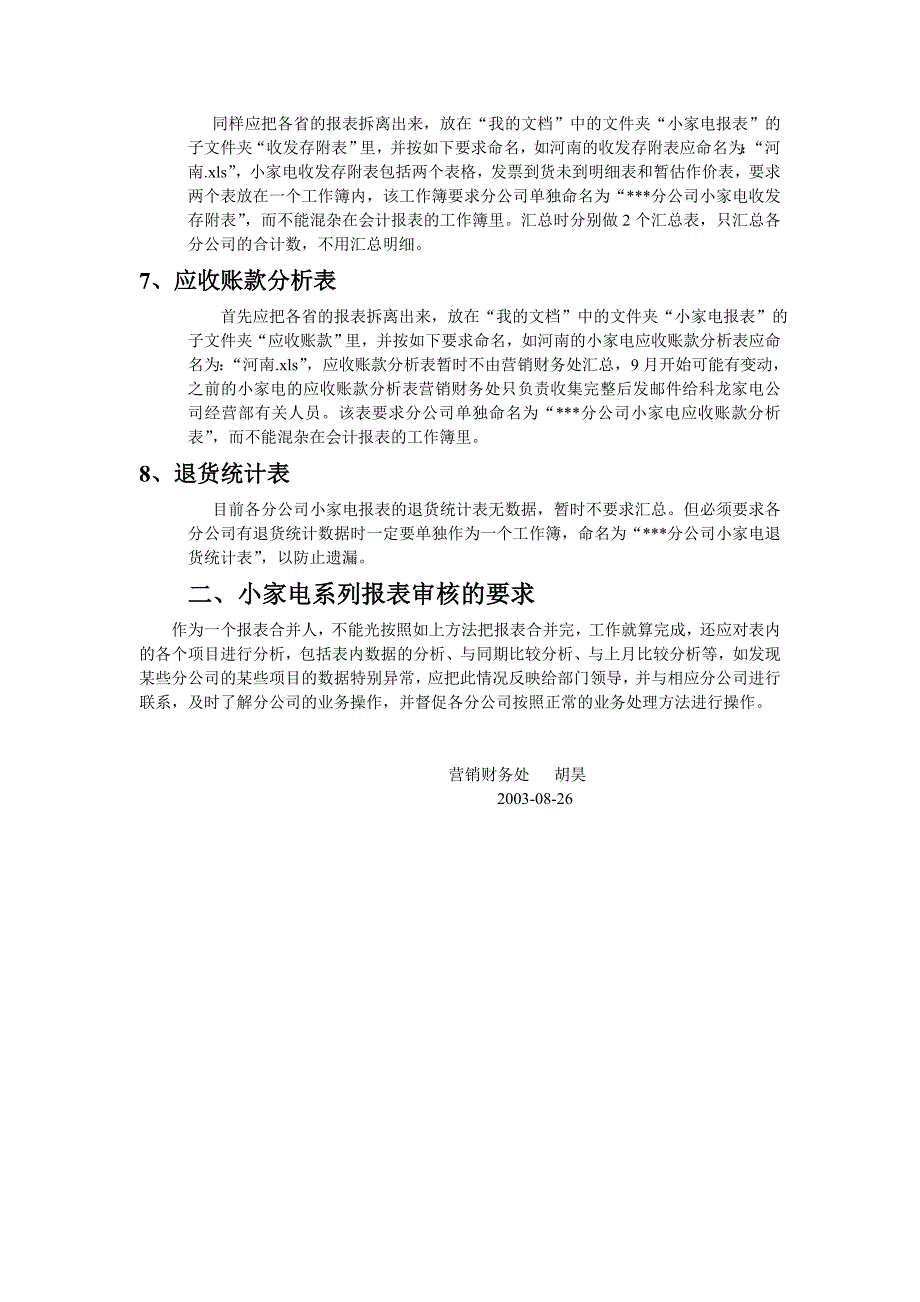 同样应把各省的报表拆离出来，放在“我的文档”中的文件夹“小家电报表”的子文件夹“收发存附表”里，并按如下要求命名，如河南的收发存附表应命名为:“河南.xls”，小家电收发存附表包括两个表格，发票到货未到明细表和暂估作价表，要求两个表放在一个工作簿内，该工作簿要求分公司单独命名为“***分公司小家电收发存附表”，而不能混杂在会计报表的工作簿里。汇总时分别做 2 个汇总表，只汇总各分公司的合计数，不用汇总明细。

7、应收账款分析表

首先应把各省的报表拆离出来，放在“我的文档”中的文件夹“小家电报表”的子文件夹“应收账款”里，并按如下要求命名，如河南的小家电应收账款分析表应命名为:“河南.xls”，应收账款分析表暂时不由营销财务处汇总，9 月开始可能有变动，之前的小家电的应收账款分析表营销财务处只负责收集完整后发邮件给科龙家电公司经营部有关人员。该表要求分公司单独命名为“***分公司小家电应收账款分析表”，而不能混杂在会计报表的工作簿里。

8、退货统计表

目前各分公司小家电报表的退货统计表无数据，暂时不要求汇总。但必须要求各分公司有退货统计数据时一定要单独作为一个工作簿，命名为“***分公司小家电退货统计表”，以防止遗漏。

二、小家电系列报表审核的要求

作为一个报表合并人，不能光按照如上方法把报表合并完，工作就算完成，还应对表内的各个项目进行分析，包括表内数据的分析、与同期比较分析、与上月比较分析等，如发现某些分公司的某些项目的数据特别异常，应把此情况反映给部门领导，并与相应分公司进行联系，及时了解分公司的业务操作，并督促各分公司按照正常的业务处理方法进行操作。

营销财务处　胡昊
2003-08-26